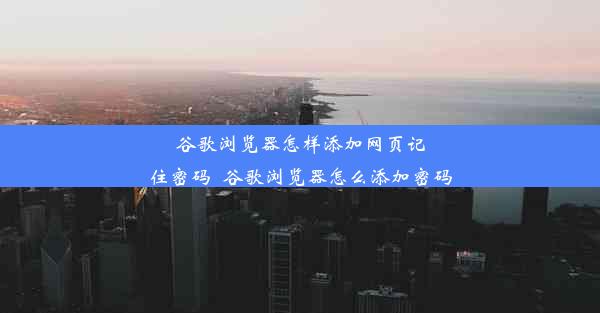 谷歌浏览器怎样添加网页记住密码 谷歌浏览器怎么添加密码